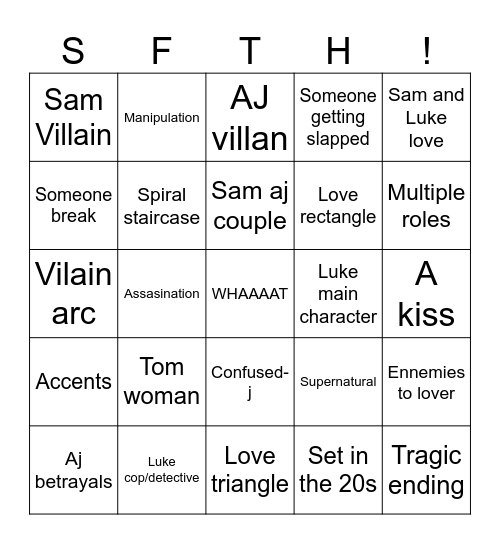 | S | F | T | H | ! |
|---|---|---|---|---|
| Sam Villain | Manipulation | AJ villan | Someone getting slapped | Sam and Luke love |
| Someone break | Spiral staircase | Sam aj couple | Love rectangle | Multiple roles |
| Vilain arc | Assasination | WHAAAAT | Luke main character | A kiss |
| Accents | Tom woman | Confused-j | Supernatural | Ennemies to lover |
| Aj betrayals | Luke cop/detective | Love triangle | Set in the 20s | Tragic ending |